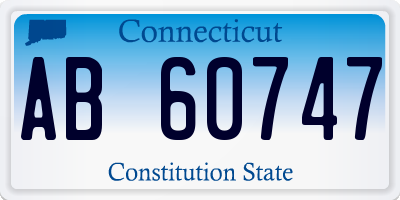 Connecticut

AB 60747

Constitution State